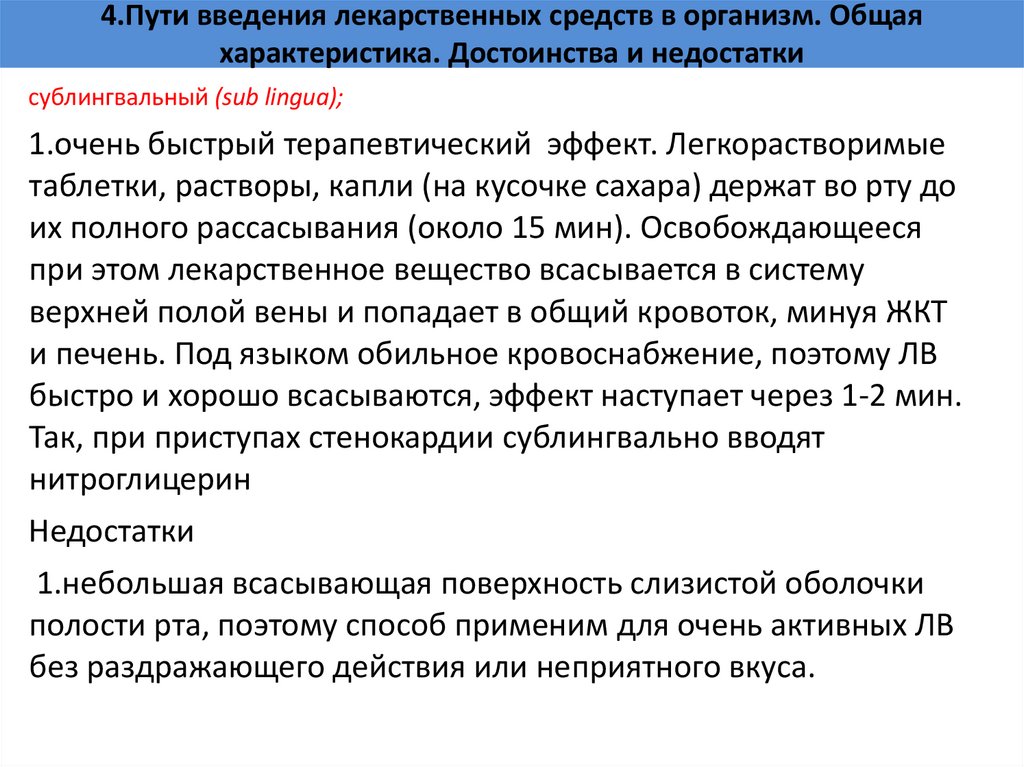 4.Пути введения лекарственных средств в организм. Общая характеристика. Достоинства и недостатки

сублингвальный (sub lingua);

1.очень быстрый терапевтический эффект. Легкорастворимые таблетки, растворы, капли (на кусочке сахара) держат во рту до их полного рассасывания (около 15 мин). Освобождающееся при этом лекарственное вещество всасывается в систему верхней полой вены и попадает в общий кровоток, минуя ЖКТ и печень. Под языком обильное кровоснабжение, поэтому ЛВ быстро и хорошо всасываются, эффект наступает через 1-2 мин. Так, при приступах стенокардии сублингвально вводят нитроглицерин

Недостатки

1.небольшая всасывающая поверхность слизистой оболочки полости рта, поэтому способ применим для очень активных ЛВ без раздражающего действия или неприятного вкуса.